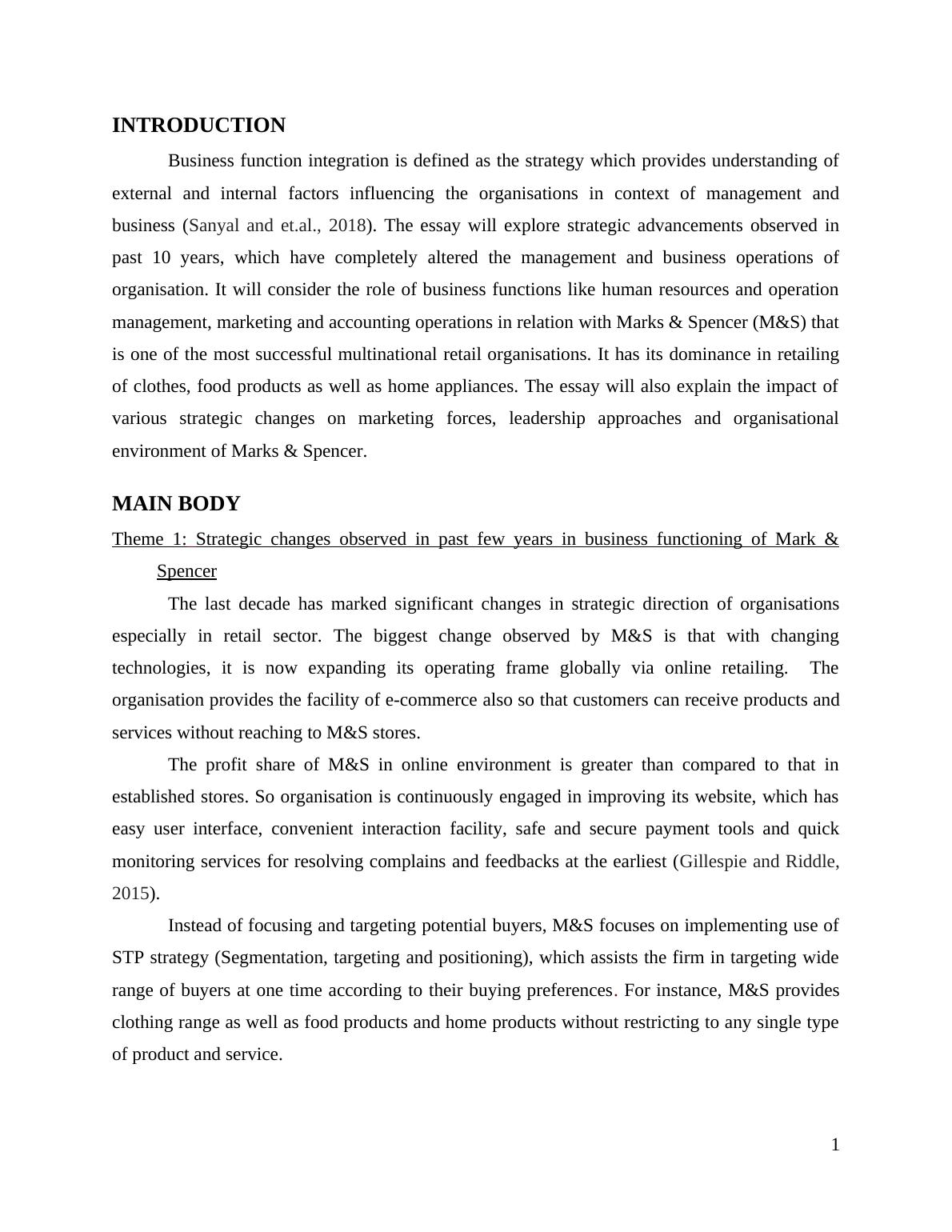 INTRODUCTION

Business function integration is defined as the strategy which provides understanding of external and internal factors influencing the organisations in context of management and business (Sanyal and et.al., 2018). The essay will explore strategic advancements observed in past 10 years, which have completely altered the management and business operations of organisation. It will consider the role of business functions like human resources and operation management, marketing and accounting operations in relation with Marks & Spencer (M&S) that is one of the most successful multinational retail organisations. It has its dominance in retailing of clothes, food products as well as home appliances. The essay will also explain the impact of various strategic changes on marketing forces, leadership approaches and organisational environment of Marks & Spencer.

MAIN BODY

Theme 1: Strategic changes observed in past few years in business functioning of Mark & Spencer

The last decade has marked significant changes in strategic direction of organisations especially in retail sector. The biggest change observed by M&S is that with changing technologies, it is now expanding its operating frame globally via online retailing. The organisation provides the facility of e-commerce also so that customers can receive products and services without reaching to M&S stores.

The profit share of M&S in online environment is greater than compared to that in established stores. So organisation is continuously engaged in improving its website, which has easy user interface, convenient interaction facility, safe and secure payment tools and quick monitoring services for resolving complains and feedbacks at the earliest (Gillespie and Riddle, 2015).

Instead of focusing and targeting potential buyers, M&S focuses on implementing use of STP strategy (Segmentation, targeting and positioning), which assists the firm in targeting wide range of buyers at one time according to their buying preferences. For instance, M&S provides clothing range as well as food products and home products without restricting to any single type of product and service.

1